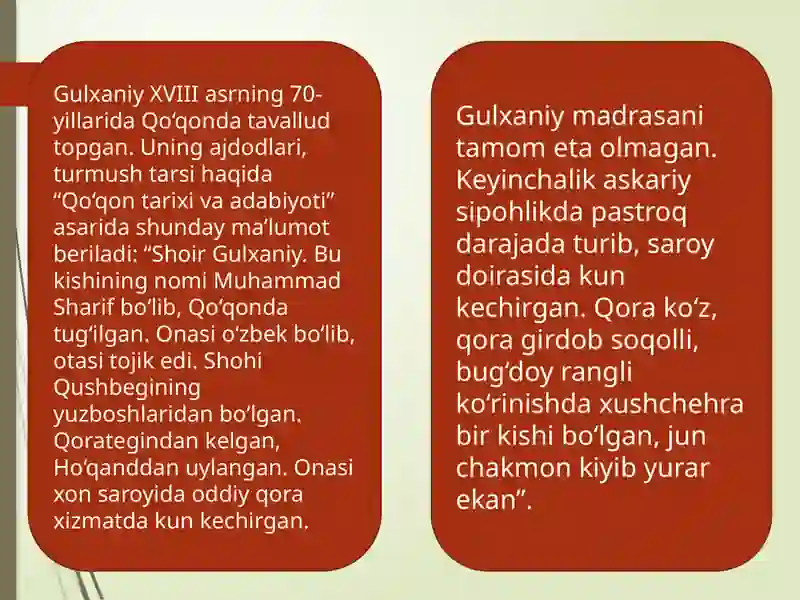 Gulxaniy XVIII asrning 70-yillarida Qo‘qonda tavallud topgan. Uning ajdodlari, turmush tarsi haqida “Qo‘qon tarixi va adabiyoti” asarida shunday ma’lumot beriladi: “Shoir Gulxaniy. Bu kishining nomi Muhammad Sharif bo‘lib, Qo‘qonda tug‘ilgan. Onasi o‘zbek bo‘lib, otasi tojik edi. Shohi Qushbegining yuzboshlaridan bo‘lgan. Qorategindan kelgan, Ho‘qanddan uylangan. Onasi xon saroyida oddiy qora xizmatda kun kechirgan.

Gulxaniy madrasani tamom eta olmagan. Keyinchalik askariy sipohlikda pastroq darajada turib, saroy doirasida kun kechirgan. Qora ko‘z, qora girdob soqolli, bug‘doy rangli ko‘rinishda xushchehra bir kishi bo‘lgan, jun chakmon kiyib yurar ekan”.